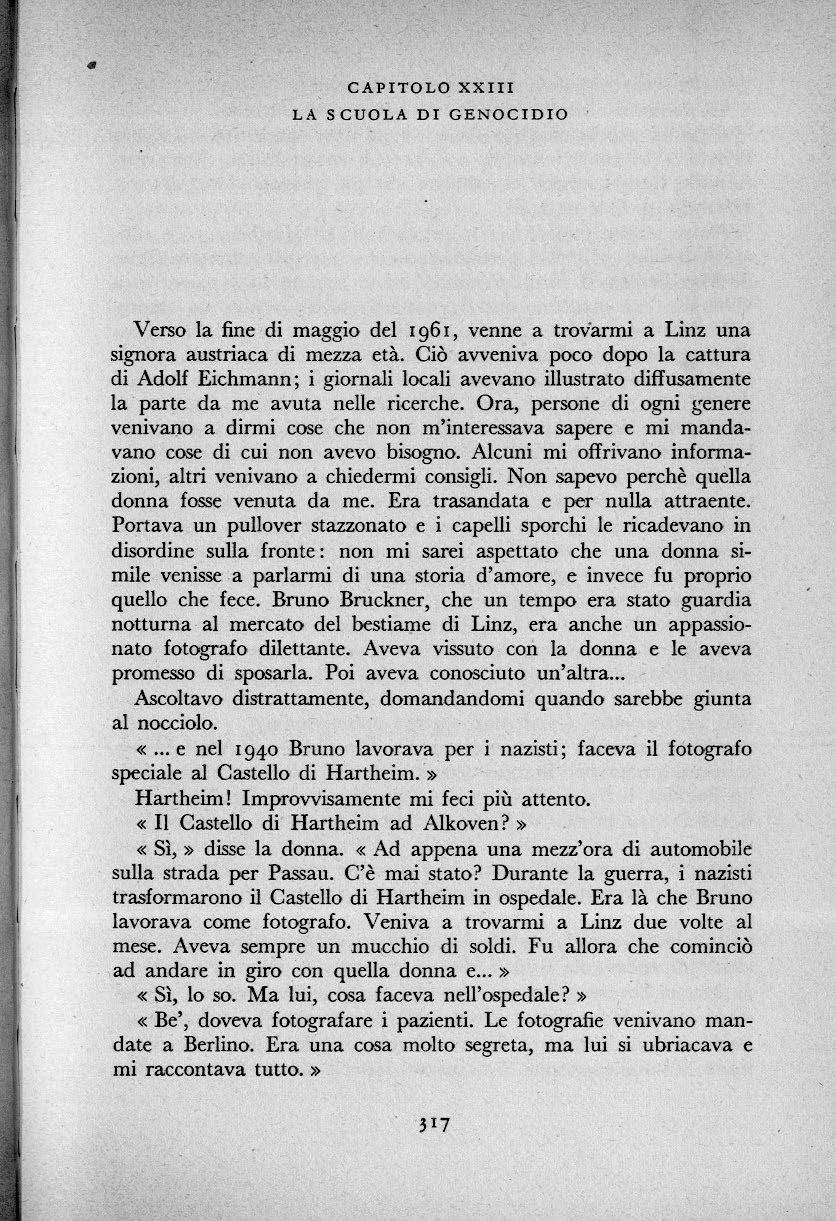 CAPITOLO XXIII
LA SCUOLA DI GENOCIDIO

Verso la fine di maggio del 1961, venne a trovarmi a Linz una signora austriaca di mezza età. Ciò avveniva poco dopo la cattura di Adolf Eichmann; i giornali locali avevano illustrato diffusamente la parte da me avuta nelle ricerche. Ora, persone di ogni genere venivano a dirmi cose che non m'interessava sapere e mi mandavano cose di cui non avevo bisogno. Alcuni mi offrivano informazioni, altri venivano a chiedermi consigli. Non sapevo perchè quella donna fosse venuta da me. Era trasandata e per nulla attraente. Portava un pullover stazzonato e i capelli sporchi le ricadevano in disordine sulla fronte: non mi sarei aspettato che una donna simile venisse a parlarmi di una storia d'amore, e invece fu proprio quello che fece. Bruno Bruckner, che un tempo era stato guardia notturna al mercato del bestiame di Linz, era anche un appassionato fotografo dilettante. Aveva vissuto con la donna e le aveva promesso di sposarla. Poi aveva conosciuto un'altra...

Ascoltavo distrattamente, domandandomi quando sarebbe giunta al nocciolo.

« ... e nel 1940 Bruno lavorava per i nazisti; faceva il fotografo speciale al Castello di Hartheim. »

Hartheim! Improvvisamente mi feci più attento.

« Il Castello di Hartheim ad Alkoven? »

« Sì, » disse la donna. « Ad appena una mezz'ora di automobile sulla strada per Passau. C'è mai stato? Durante la guerra, i nazisti trasformarono il Castello di Hartheim in ospedale. Era là che Bruno lavorava come fotografo. Veniva a trovarmi a Linz due volte al mese. Aveva sempre un mucchio di soldi. Fu allora che cominciò ad andare in giro con quella donna e... »

« Sì, lo so. Ma lui, cosa faceva nell'ospedale? »

« Be', doveva fotografare i pazienti. Le fotografie venivano mandate a Berlino. Era una cosa molto segreta, ma lui si ubriacava e mi raccontava tutto. »

317